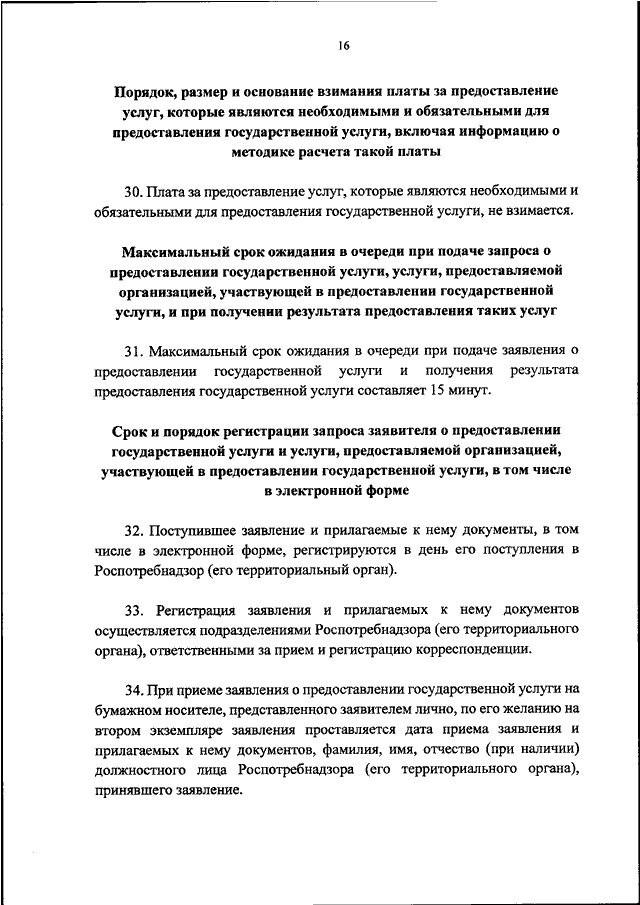 16

Порядок, размер и основание взимания платы за предоставление услуг, которые являются необходимыми и обязательными для предоставления государственной услуги, включая информацию о методике расчета такой платы

30. Плата за предоставление услуг, которые являются необходимыми и обязательными для предоставления государственной услуги, не взимается.

Максимальный срок ожидания в очереди при подаче запроса о предоставлении государственной услуги, услуги, предоставляемой организацией, участвующей в предоставлении государственной услуги, и при получении результата предоставления таких услуг

31. Максимальный срок ожидания в очереди при подаче заявления о предоставлении государственной услуги и получения результата предоставления государственной услуги составляет 15 минут.

Срок и порядок регистрации запроса заявителя о предоставлении государственной услуги и услуги, предоставляемой организацией, участвующей в предоставлении государственной услуги, в том числе в электронной форме

32. Поступившее заявление и прилагаемые к нему документы, в том числе в электронной форме, регистрируются в день его поступления в Роспотребнадзор (его территориальный орган).

33. Регистрация заявления и прилагаемых к нему документов осуществляется подразделениями Роспотребнадзора (его территориального органа), ответственными за прием и регистрацию корреспонденции.

34. При приеме заявления о предоставлении государственной услуги на бумажном носителе, представленного заявителем лично, по его желанию на втором экземпляре заявления проставляется дата приема заявления и прилагаемых к нему документов, фамилия, имя, отчество (при наличии) должностного лица Роспотребнадзора (его территориального органа), принявшего заявление.